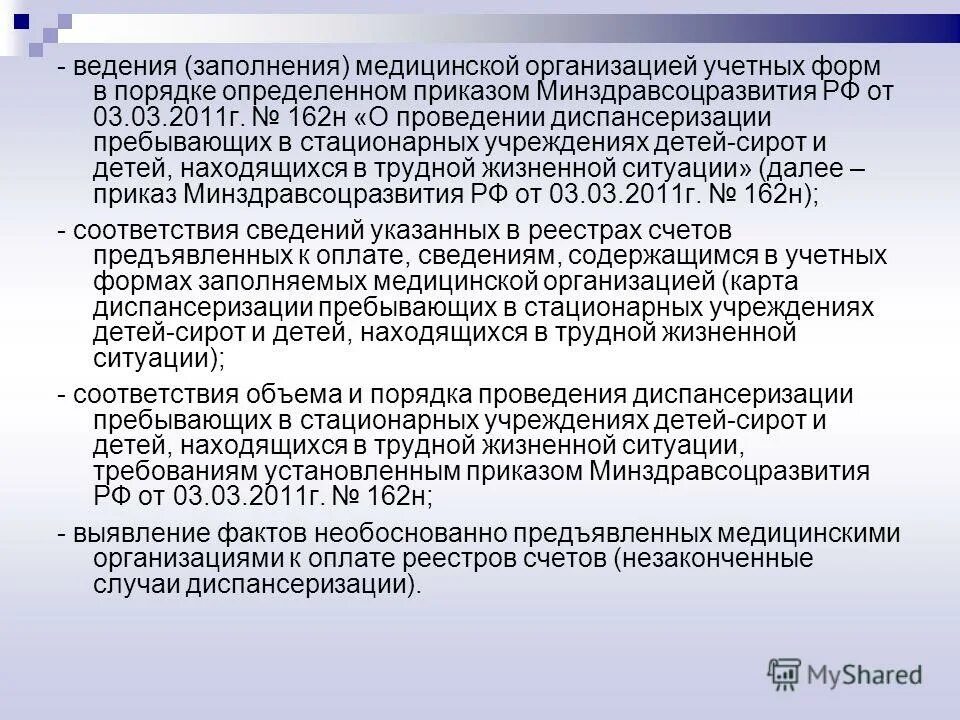 - ведения (заполнения) медицинской организацией учетных форм в порядке определенном приказом Минздравсоцразвития РФ от 03.03.2011г. № 162н «О проведении диспансеризации пребывающих в стационарных учреждениях детей-сирот и детей, находящихся в трудной жизненной ситуации» (далее – приказ Минздравсоцразвития РФ от 03.03.2011г. № 162н);

- соответствия сведений указанных в реестрах счетов предъявленных к оплате, сведениям, содержащимся в учетных формах заполняемых медицинской организацией (карта диспансеризации пребывающих в стационарных учреждениях детей-сирот и детей, находящихся в трудной жизненной ситуации);

- соответствия объема и порядка проведения диспансеризации пребывающих в стационарных учреждениях детей-сирот и детей, находящихся в трудной жизненной ситуации, требованиям установленным приказом Минздравсоцразвития РФ от 03.03.2011г. № 162н;

- выявление фактов необоснованно предъявленных медицинскими организациями к оплате реестров счетов (незаконченные случаи диспансеризации).

MyShared